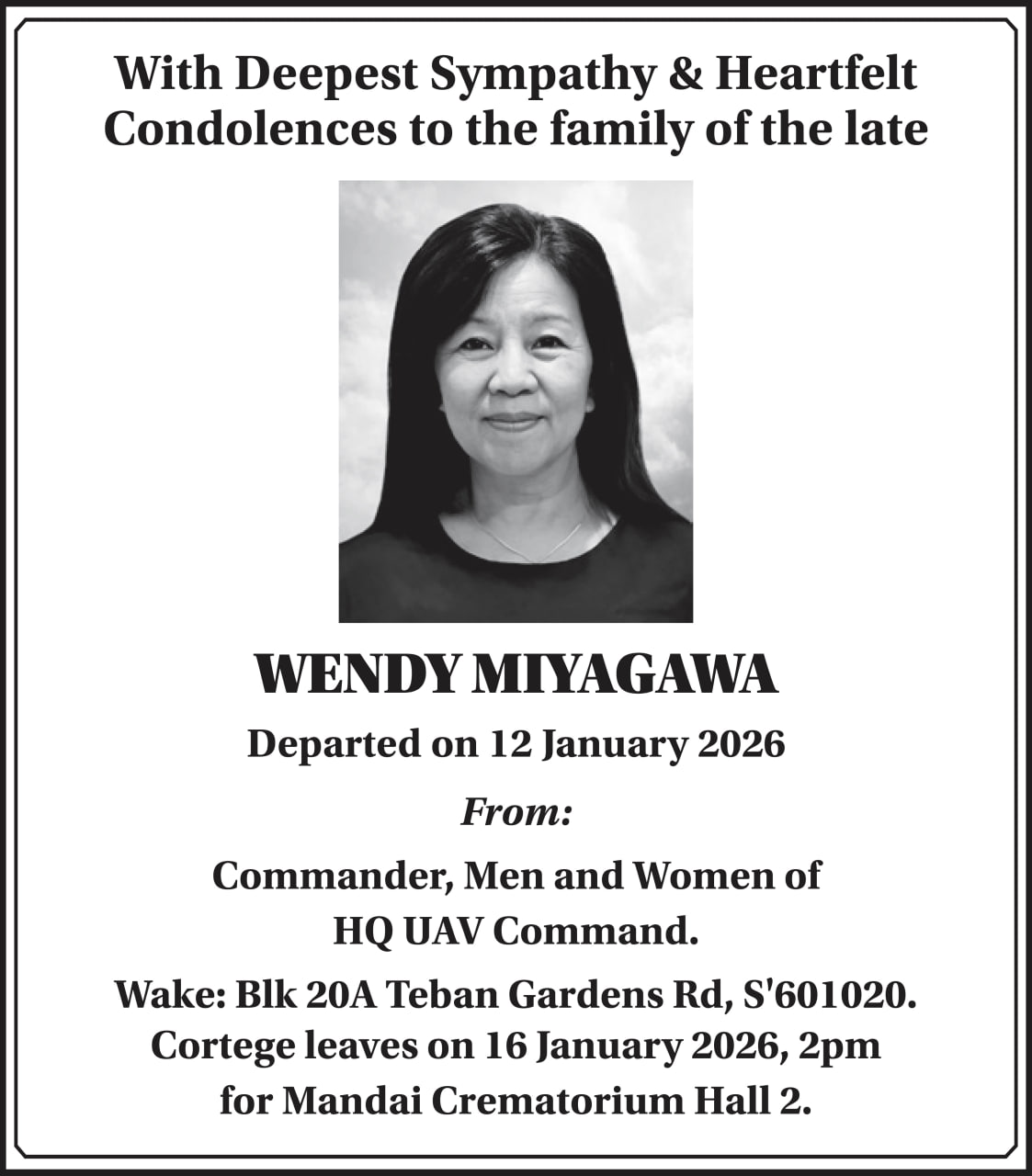 With Deepest Sympathy & Heartfelt Condolences to the family of the late

WENDY MIYAGAWA

Departed on 12 January 2026

From:

Commander, Men and Women of HQ UAV Command.

Wake: Blk 20A Teban Gardens Rd, S'601020. Cortege leaves on 16 January 2026, 2pm for Mandai Crematorium Hall 2.